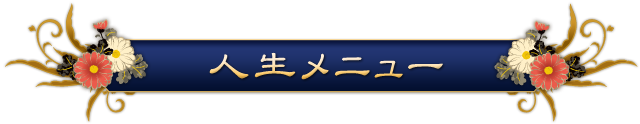 人生メニュー